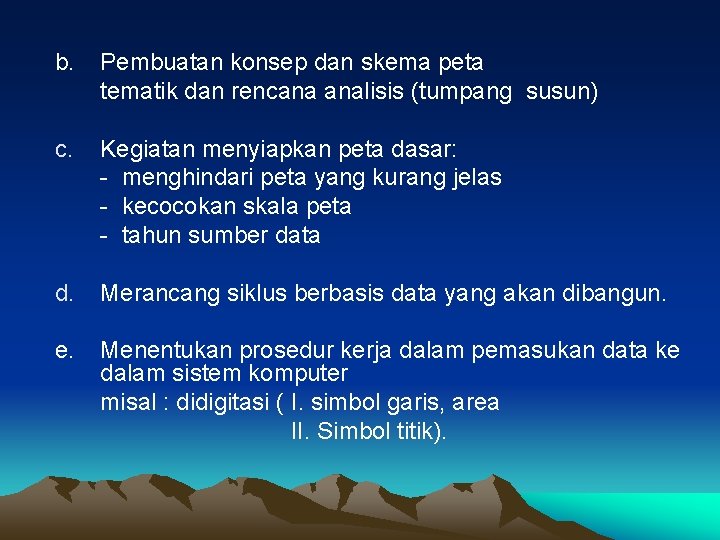 b. Pembuatan konsep dan skema peta tematik dan rencana analisis (tumpang susun)

c. Kegiatan menyiapkan peta dasar:
- menghindari peta yang kurang jelas
- kecocokan skala peta
- tahun sumber data

d. Merancang siklus berbasis data yang akan dibangun.

e. Menentukan prosedur kerja dalam pemasukan data ke dalam sistem komputer
misal : didigitasi ( I. simbol garis, area
II. Simbol titik).